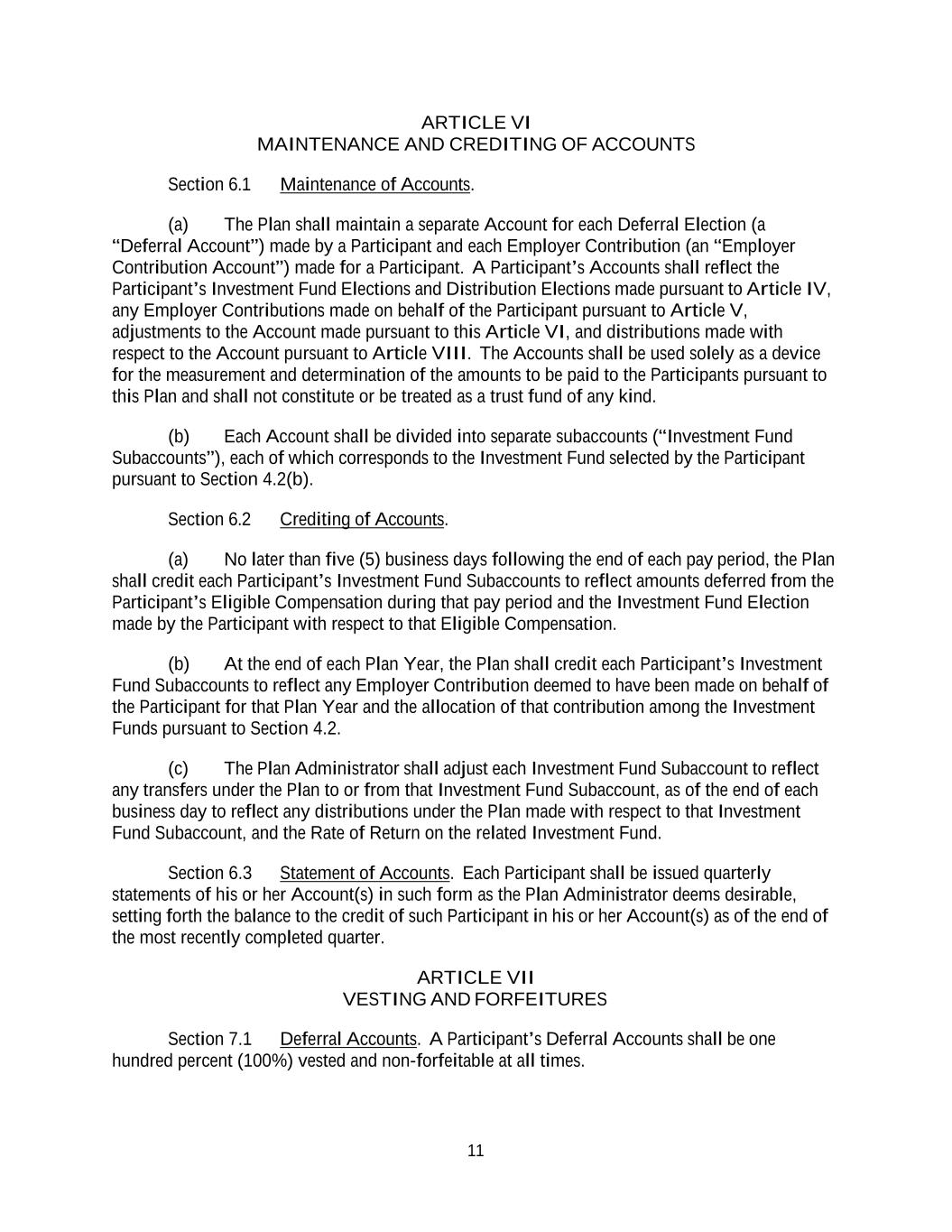 ARTICLE VI
MAINTENANCE AND CREDITING OF ACCOUNTS

Section 6.1 Maintenance of Accounts.

(a) The Plan shall maintain a separate Account for each Deferral Election (a “Deferral Account”) made by a Participant and each Employer Contribution (an “Employer Contribution Account”) made for a Participant. A Participant’s Accounts shall reflect the Participant’s Investment Fund Elections and Distribution Elections made pursuant to Article IV, any Employer Contributions made on behalf of the Participant pursuant to Article V, adjustments to the Account made pursuant to this Article VI, and distributions made with respect to the Account pursuant to Article VIII. The Accounts shall be used solely as a device for the measurement and determination of the amounts to be paid to the Participants pursuant to this Plan and shall not constitute or be treated as a trust fund of any kind.

(b) Each Account shall be divided into separate subaccounts (“Investment Fund Subaccounts”), each of which corresponds to the Investment Fund selected by the Participant pursuant to Section 4.2(b).

Section 6.2 Crediting of Accounts.

(a) No later than five (5) business days following the end of each pay period, the Plan shall credit each Participant’s Investment Fund Subaccounts to reflect amounts deferred from the Participant’s Eligible Compensation during that pay period and the Investment Fund Election made by the Participant with respect to that Eligible Compensation.

(b) At the end of each Plan Year, the Plan shall credit each Participant’s Investment Fund Subaccounts to reflect any Employer Contribution deemed to have been made on behalf of the Participant for that Plan Year and the allocation of that contribution among the Investment Funds pursuant to Section 4.2.

(c) The Plan Administrator shall adjust each Investment Fund Subaccount to reflect any transfers under the Plan to or from that Investment Fund Subaccount, as of the end of each business day to reflect any distributions under the Plan made with respect to that Investment Fund Subaccount, and the Rate of Return on the related Investment Fund.

Section 6.3 Statement of Accounts. Each Participant shall be issued quarterly statements of his or her Account(s) in such form as the Plan Administrator deems desirable, setting forth the balance to the credit of such Participant in his or her Account(s) as of the end of the most recently completed quarter.

ARTICLE VII
VESTING AND FORFEITURES

Section 7.1 Deferral Accounts. A Participant’s Deferral Accounts shall be one hundred percent (100%) vested and non-forfeitable at all times.

11